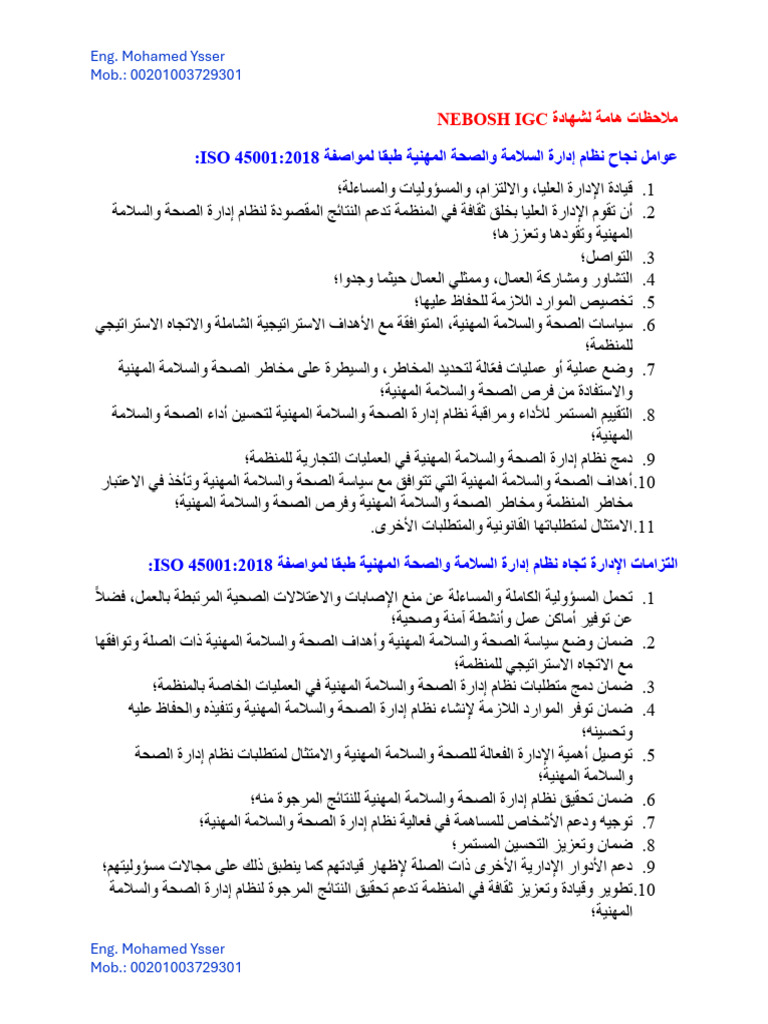 Eng. Mohamed Ysser
Mob.: 00201003729301

ملاحظات هامة لشهادة NEBOSH IGC

عوامل نجاح نظام إدارة السلامة والصحة المهنية طبقا لمواصفة ISO 45001:2018:

1. قيادة الإدارة العليا، والالتزام، والمسؤوليات والمساءلة؛
2. أن تقوم الإدارة العليا بخلق ثقافة في المنظمة تدعم النتائج المقصودة لنظام إدارة الصحة والسلامة المهنية وتقودها وتعززها؛
3. التواصل؛
4. التشاور ومشاركة العمال، وممثلي العمال حيثما وجدوا؛
5. تخصيص الموارد اللازمة للحفاظ عليها؛
6. سياسات الصحة والسلامة المهنية، المتوافقة مع الأهداف الاستراتيجية الشاملة والاتجاه الاستراتيجي للمنظمة؛
7. وضع عملية أو عمليات فعّالة لتحديد المخاطر، والسيطرة على مخاطر الصحة والسلامة المهنية والاستفادة من فرص الصحة والسلامة المهنية؛
8. التقييم المستمر للأداء ومراقبة نظام إدارة الصحة والسلامة المهنية لتحسين أداء الصحة والسلامة المهنية؛
9. دمج نظام إدارة الصحة والسلامة المهنية في العمليات التجارية للمنظمة؛
10. أهداف الصحة والسلامة المهنية التي تتوافق مع سياسة الصحة والسلامة المهنية وتأخذ في الاعتبار مخاطر المنظمة ومخاطر الصحة والسلامة المهنية وفرص الصحة والسلامة المهنية؛
11. الامتثال لمتطلباتها القانونية والمتطلبات الأخرى.

التزامات الإدارة تجاه نظام إدارة السلامة والصحة المهنية طبقا لمواصفة ISO 45001:2018:

1. تحمل المسؤولية الكاملة والمساءلة عن منع الإصابات والاعتلالات الصحية المرتبطة بالعمل، فضلاً عن توفير أماكن عمل وأنشطة آمنة وصحية؛
2. ضمان وضع سياسة الصحة والسلامة المهنية وأهداف الصحة والسلامة المهنية ذات الصلة وتوافقها مع الاتجاه الاستراتيجي للمنظمة؛
3. ضمان دمج متطلبات نظام إدارة الصحة والسلامة المهنية في العمليات الخاصة بالمنظمة؛
4. ضمان توفر الموارد اللازمة لإنشاء نظام إدارة الصحة والسلامة المهنية وتنفيذه والحفاظ عليه وتحسينه؛
5. توصيل أهمية الإدارة الفعالة للصحة والسلامة المهنية والامتثال لمتطلبات نظام إدارة الصحة والسلامة المهنية؛
6. ضمان تحقيق نظام إدارة الصحة والسلامة المهنية للنتائج المرجوة منه؛
7. توجيه ودعم الأشخاص للمساهمة في فعالية نظام إدارة الصحة والسلامة المهنية؛
8. ضمان وتعزيز التحسين المستمر؛
9. دعم الأدوار الإدارية الأخرى ذات الصلة لإظهار قيادتهم كما ينطبق ذلك على مجالات مسؤوليتهم؛
10. تطوير وقيادة وتعزيز ثقافة في المنظمة تدعم تحقيق النتائج المرجوة لنظام إدارة الصحة والسلامة المهنية؛

Eng. Mohamed Ysser
Mob.: 00201003729301